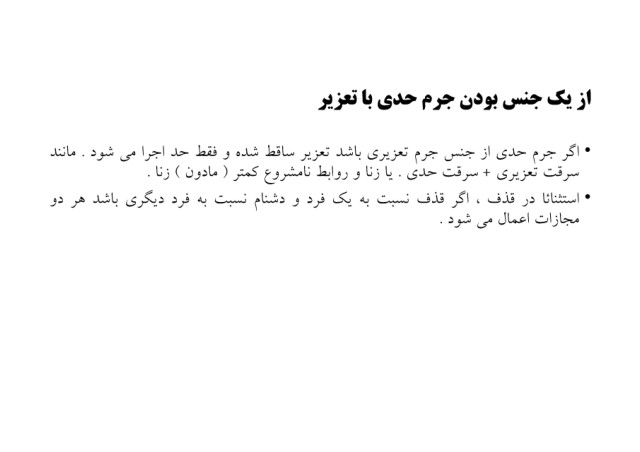 از یک جنس بودن جرم حدی با تعزیر

• اگر جرم حدی از جنس جرم تعزیری باشد تعزیر ساقط شده و فقط حد اجرا می شود . مانند سرقت تعزیری + سرقت حدی . یا زنا و روابط نامشروع کمتر ( مادون ) زنا .

• استثنائا در قذف ، اگر قذف نسبت به یک فرد و دشنام نسبت به فرد دیگری باشد هر دو مجازات اعمال می شود .